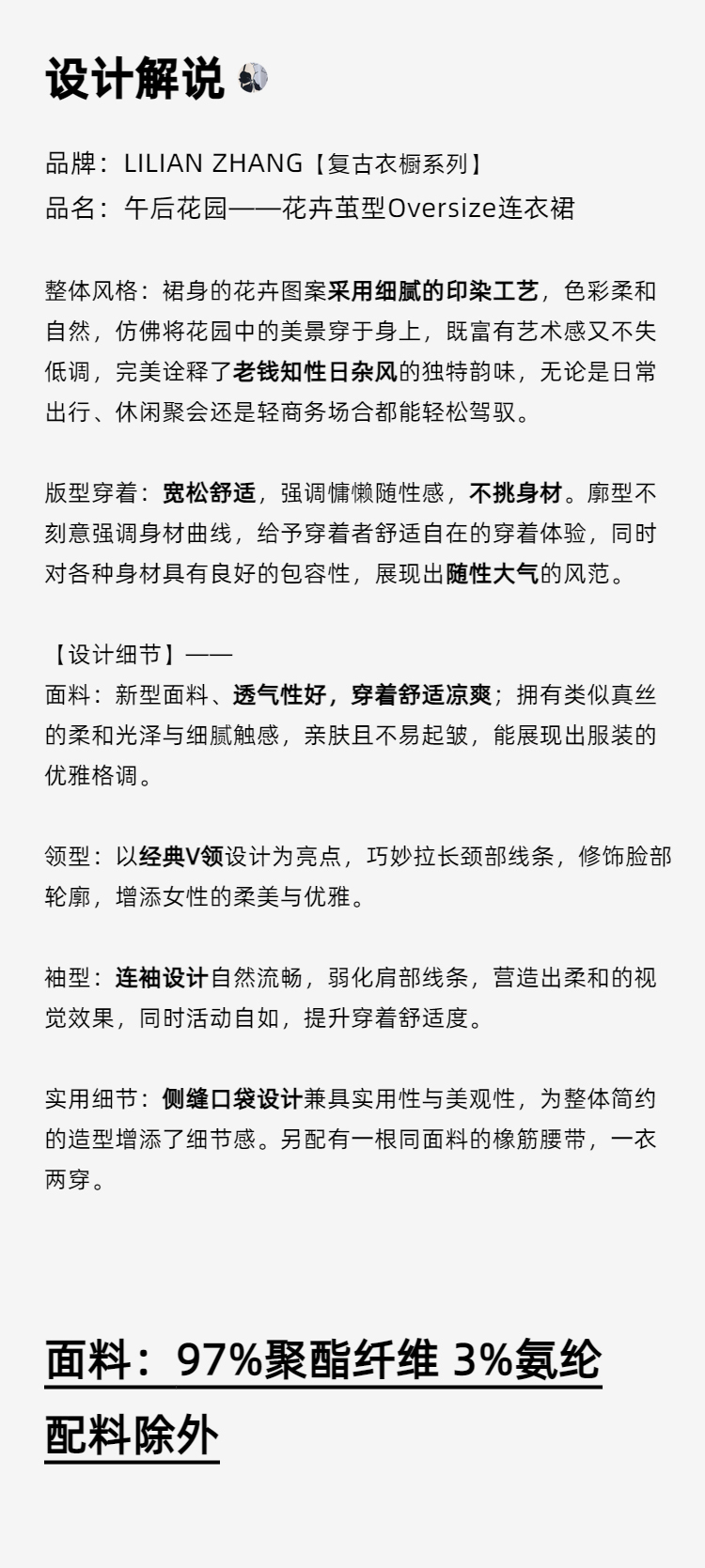 设计解说

品牌：LILIAN ZHANG【复古衣橱系列】
品名：午后花园——花卉茧型Oversize连衣裙

整体风格：裙身的花卉图案采用细腻的印染工艺，色彩柔和自然，仿佛将花园中的美景穿于身上，既富有艺术感又不失低调，完美诠释了老钱知性日杂风的独特韵味，无论是日常出行、休闲聚会还是轻商务场合都能轻松驾驭。

版型穿着：宽松舒适，强调慵懒随性感，不挑身材。廓型不刻意强调身材曲线，给予穿着者舒适自在的穿着体验，同时对各种身材具有良好的包容性，展现出随性大气的风范。

【设计细节】——
面料：新型面料、透气性好，穿着舒适凉爽；拥有类似真丝的柔和光泽与细腻触感，亲肤且不易起皱，能展现出服装的优雅格调。

领型：以经典V领设计为亮点，巧妙拉长颈部线条，修饰脸部轮廓，增添女性的柔美与优雅。

袖型：连袖设计自然流畅，弱化肩部线条，营造出柔和的视觉效果，同时活动自如，提升穿着舒适度。

实用细节：侧缝口袋设计兼具实用性与美观性，为整体简约的造型增添了细节感。另配有一根同面料的橡筋腰带，一衣两穿。

面料：97%聚酯纤维 3%氨纶
配料除外